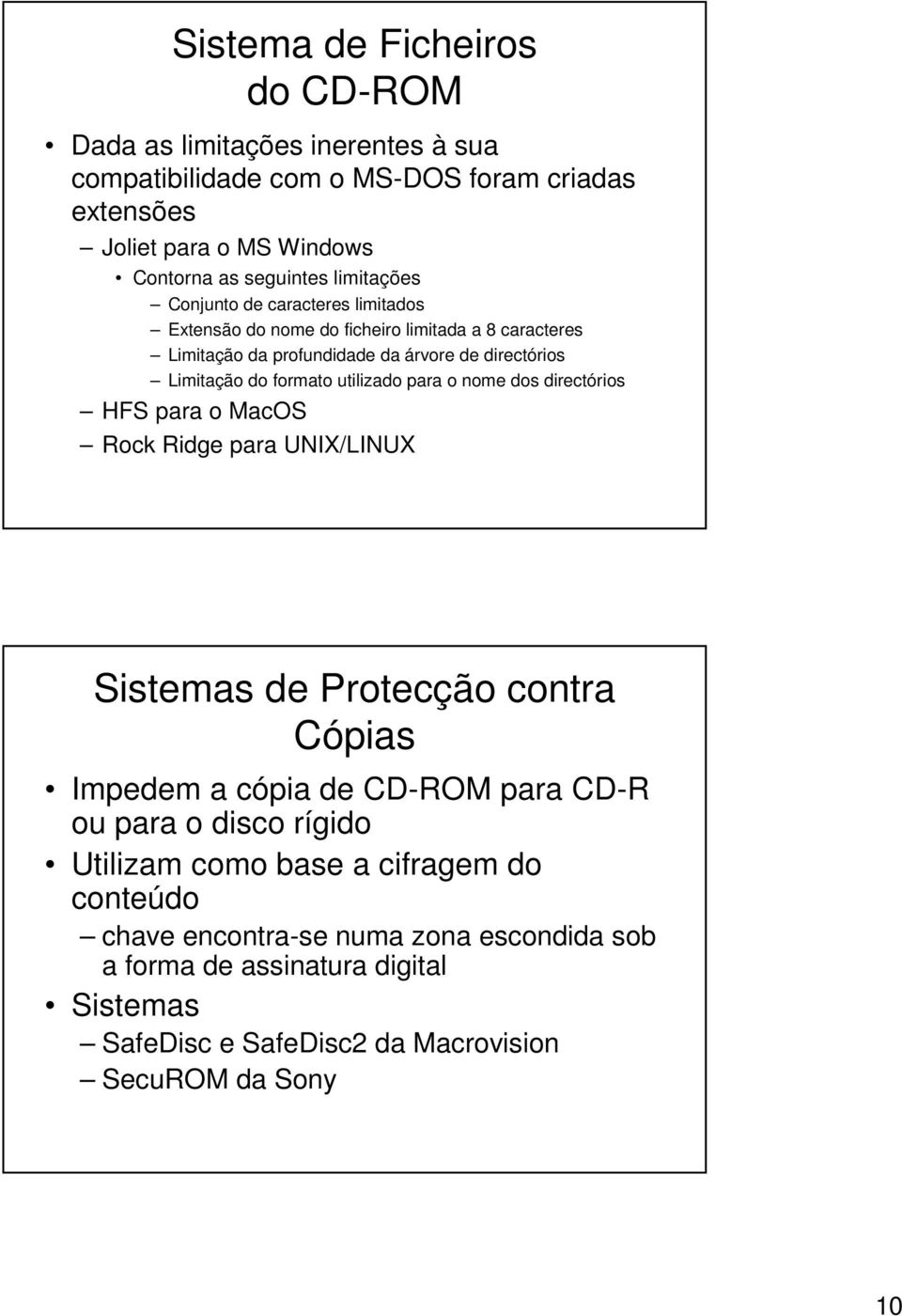 Sistema de Ficheiros do CD-ROM

• Dada as limitações inerentes à sua compatibilidade com o MS-DOS foram criadas extensões
– Joliet para o MS Windows
• Contorna as seguintes limitações
– Conjunto de caracteres limitados
– Extensão do nome do ficheiro limitada a 8 caracteres
– Limitação da profundidade da árvore de directórios
– Limitação do formato utilizado para o nome dos directórios
– HFS para o MacOS
– Rock Ridge para UNIX/LINUX

Sistemas de Protecção contra Cópias

• Impedem a cópia de CD-ROM para CD-R ou para o disco rígido
• Utilizam como base a cifragem do conteúdo
– chave encontra-se numa zona escondida sob a forma de assinatura digital
• Sistemas
– SafeDisc e SafeDisc2 da Macrovision
– SecuROM da Sony

10